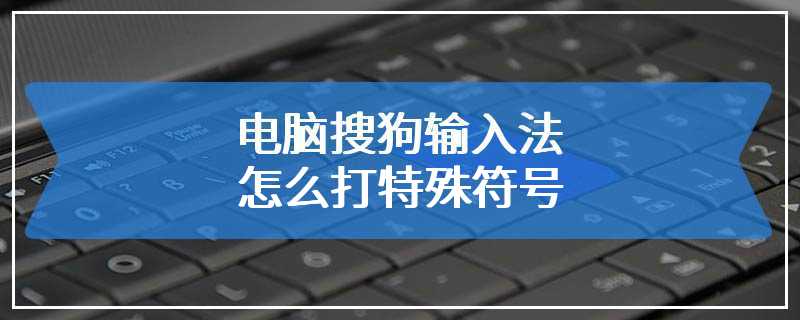 电脑搜狗输入法
怎么打特殊符号